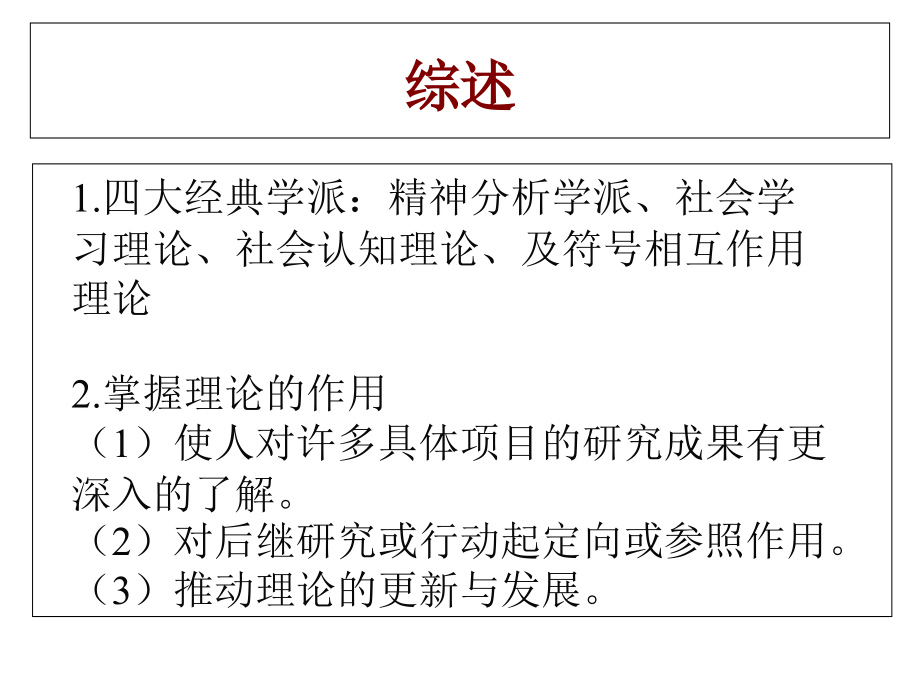 综述

1.四大经典学派：精神分析学派、社会学习理论、社会认知理论、及符号相互作用理论

2.掌握理论的作用
（1）使人对许多具体项目的研究成果有更深入的了解。
（2）对后继研究或行动起定向或参照作用。
（3）推动理论的更新与发展。